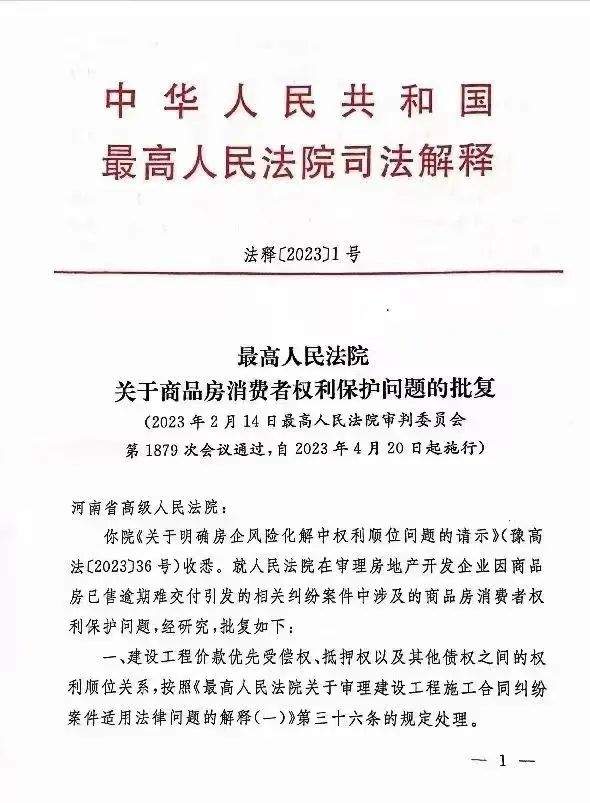 中华人民共和国
最高人民法院司法解释

法释〔2023〕1号

最高人民法院
关于商品房消费者权利保护问题的批复
（2023年2月14日最高人民法院审判委员会第1879次会议通过，自2023年4月20日起施行）

河南省高级人民法院：

你院《关于明确房企风险化解中权利顺位问题的请示》（豫高法〔2023〕36号）收悉。就人民法院在审理房地产开发企业因商品房已售逾期难交付引发的相关纠纷案件中涉及的商品房消费者权利保护问题，经研究，批复如下：

一、建设工程价款优先受偿权、抵押权以及其他债权之间的权利顺位关系，按照《最高人民法院关于审理建设工程施工合同纠纷案件适用法律问题的解释（一）》第三十六条的规定处理。

— 1 —